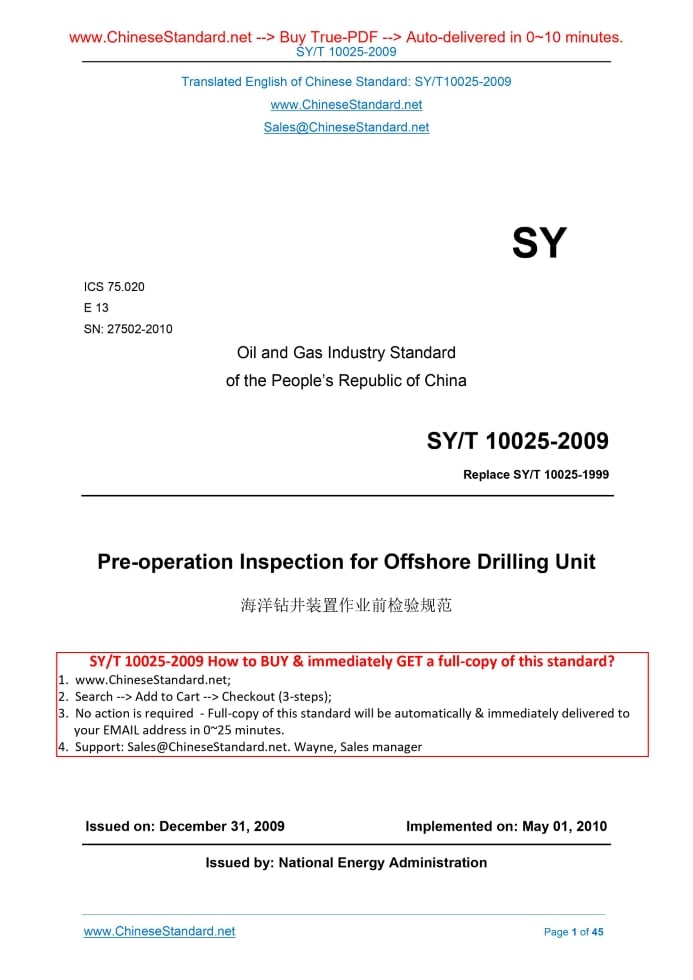 www.ChineseStandard.net --> Buy True-PDF --> Auto-delivered in 0~10 minutes.
SY/T 10025-2009

Translated English of Chinese Standard: SY/T10025-2009
www.ChineseStandard.net
Sales@ChineseStandard.net

SY

ICS 75.020
E 13
SN: 27502-2010

Oil and Gas Industry Standard
of the People's Republic of China

SY/T 10025-2009

Replace SY/T 10025-1999

Pre-operation Inspection for Offshore Drilling Unit

海洋钻井装置作业前检验规范

SY/T 10025-2009 How to BUY & immediately GET a full-copy of this standard?
1. www.ChineseStandard.net;
2. Search --> Add to Cart --> Checkout (3-steps);
3. No action is required - Full-copy of this standard will be automatically & immediately delivered to your EMAIL address in 0~25 minutes.
4. Support: Sales@ChineseStandard.net. Wayne, Sales manager

Issued on: December 31, 2009 Implemented on: May 01, 2010

Issued by: National Energy Administration

www.ChineseStandard.net Page 1 of 45